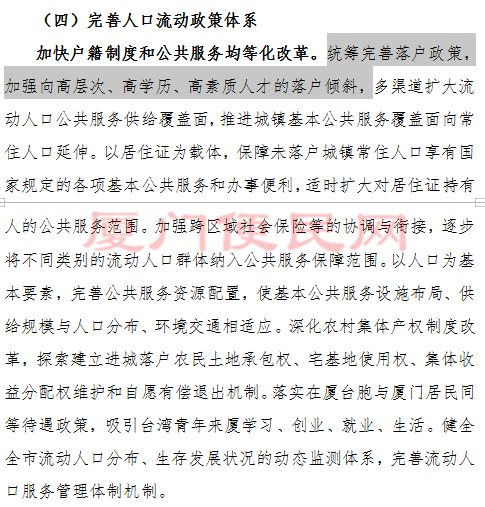 （四）完善人口流动政策体系

加快户籍制度和公共服务均等化改革。统筹完善落户政策，加强向高层次、高学历、高素质人才的落户倾斜，多渠道扩大流动人口公共服务供给覆盖面，推进城镇基本公共服务覆盖面向常住人口延伸。以居住证为载体，保障未落户城镇常住人口享有国家规定的各项基本公共服务和办事便利，适时扩大对居住证持有人的公共服务范围。加强跨区域社会保险等的协调与衔接，逐步将不同类别的流动人口群体纳入公共服务保障范围。以人口为基本要素，完善公共服务资源配置，使基本公共服务设施布局、供给规模与人口分布、环境交通相适应。深化农村集体产权制度改革，探索建立进城落户农民土地承包权、宅基地使用权、集体收益分配权维护和自愿有偿退出机制。落实在厦台胞与厦门居民同等待遇政策，吸引台湾青年来厦学习、创业、就业、生活。健全全市流动人口分布、生存发展状况的动态监测体系，完善流动人口服务管理体制机制。

厦门便民网